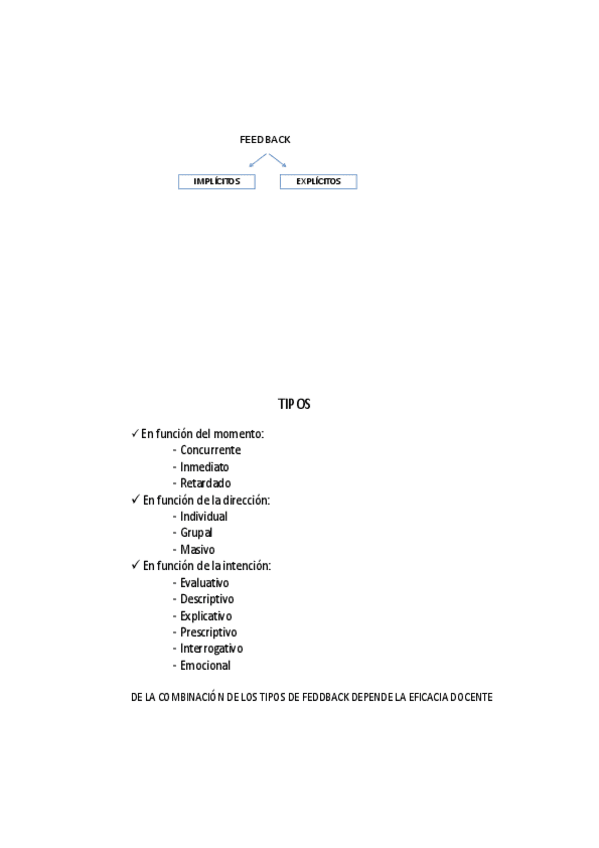 FEEDBACK

IMPLÍCITOS

EXPLÍCITOS

TIPOS

✓ En función del momento:
- Concurrente
- Inmediato
- Retardado

✓ En función de la dirección:
- Individual
- Grupal
- Masivo

✓ En función de la intención:
- Evaluativo
- Descriptivo
- Explicativo
- Prescriptivo
- Interrogativo
- Emocional

DE LA COMBINACIÓN DE LOS TIPOS DE FEDDBACK DEPENDE LA EFICACIA DOCENTE